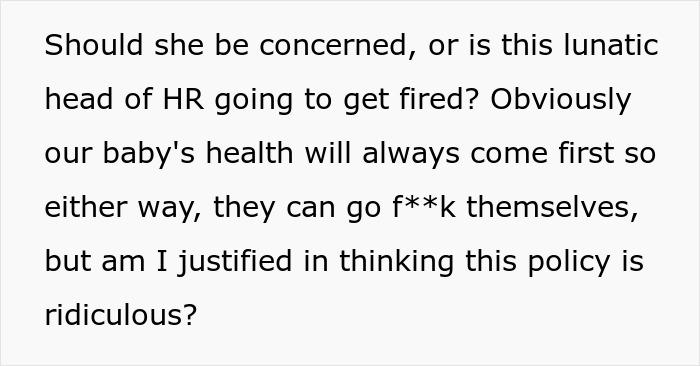 Should she be concerned, or is this lunatic head of HR going to get fired? Obviously our baby's health will always come first so either way, they can go f**k themselves, but am I justified in thinking this policy is ridiculous?